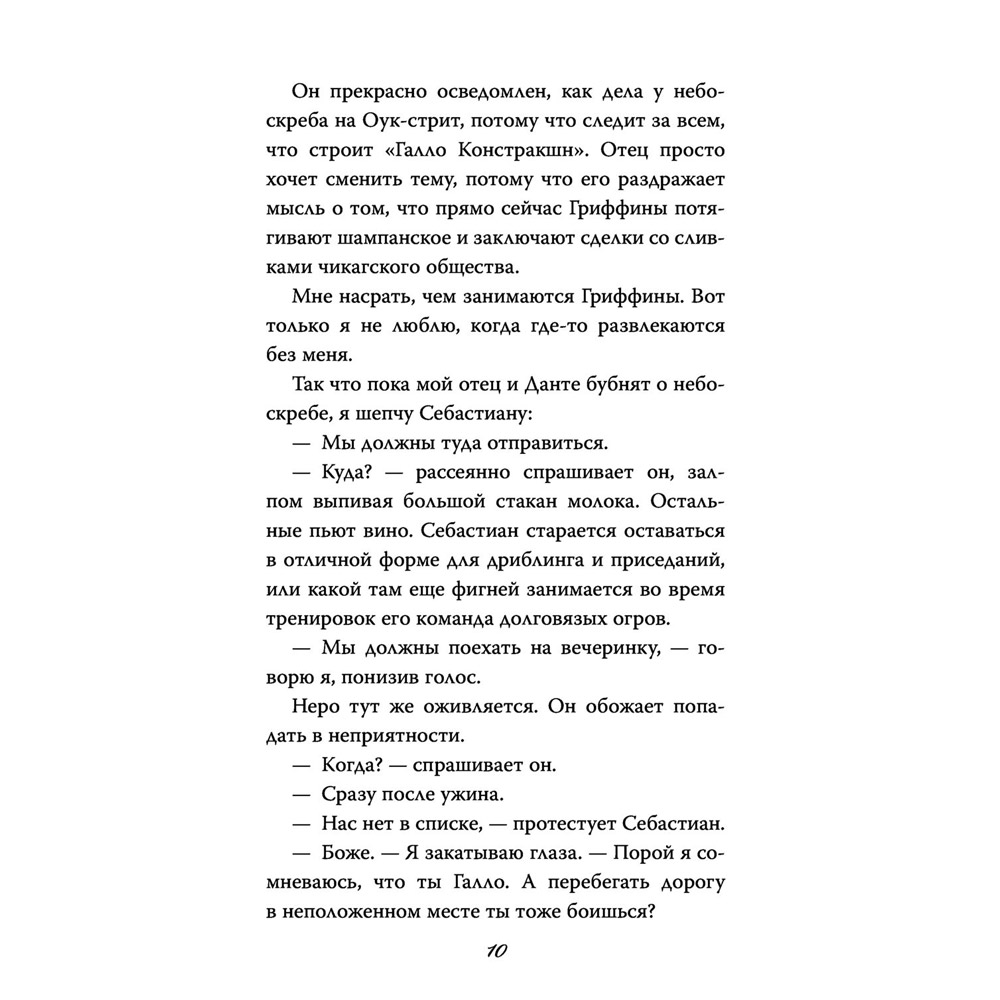 Он прекрасно осведомлен, как дела у небоскреба на Оук-стрит, потому что следит за всем, что строит «Галло Констракшн». Отец просто хочет сменить тему, потому что его раздражает мысль о том, что прямо сейчас Гриффины потягивают шампанское и заключают сделки со сливками чикагского общества.

Мне насрать, чем занимаются Гриффины. Вот только я не люблю, когда где-то развлекаются без меня.

Так что пока мой отец и Данте бубнят о небоскребе, я шепчу Себастиану:

— Мы должны туда отправиться.

— Куда? — рассеянно спрашивает он, залпом выпивая большой стакан молока. Остальные пьют вино. Себастиан старается оставаться в отличной форме для дриблинга и приседаний, или какой там еще фигней занимается во время тренировок его команда долговязых огров.

— Мы должны поехать на вечеринку, — говорю я, понизив голос.

Неро тут же оживляется. Он обожает попадать в неприятности.

— Когда? — спрашивает он.

— Сразу после ужина.

— Нас нет в списке, — протестует Себастиан.

— Боже. — Я закатываю глаза. — Порой я сомневаюсь, что ты Галло. А перебегать дорогу в неположенном месте ты тоже боишься?

10